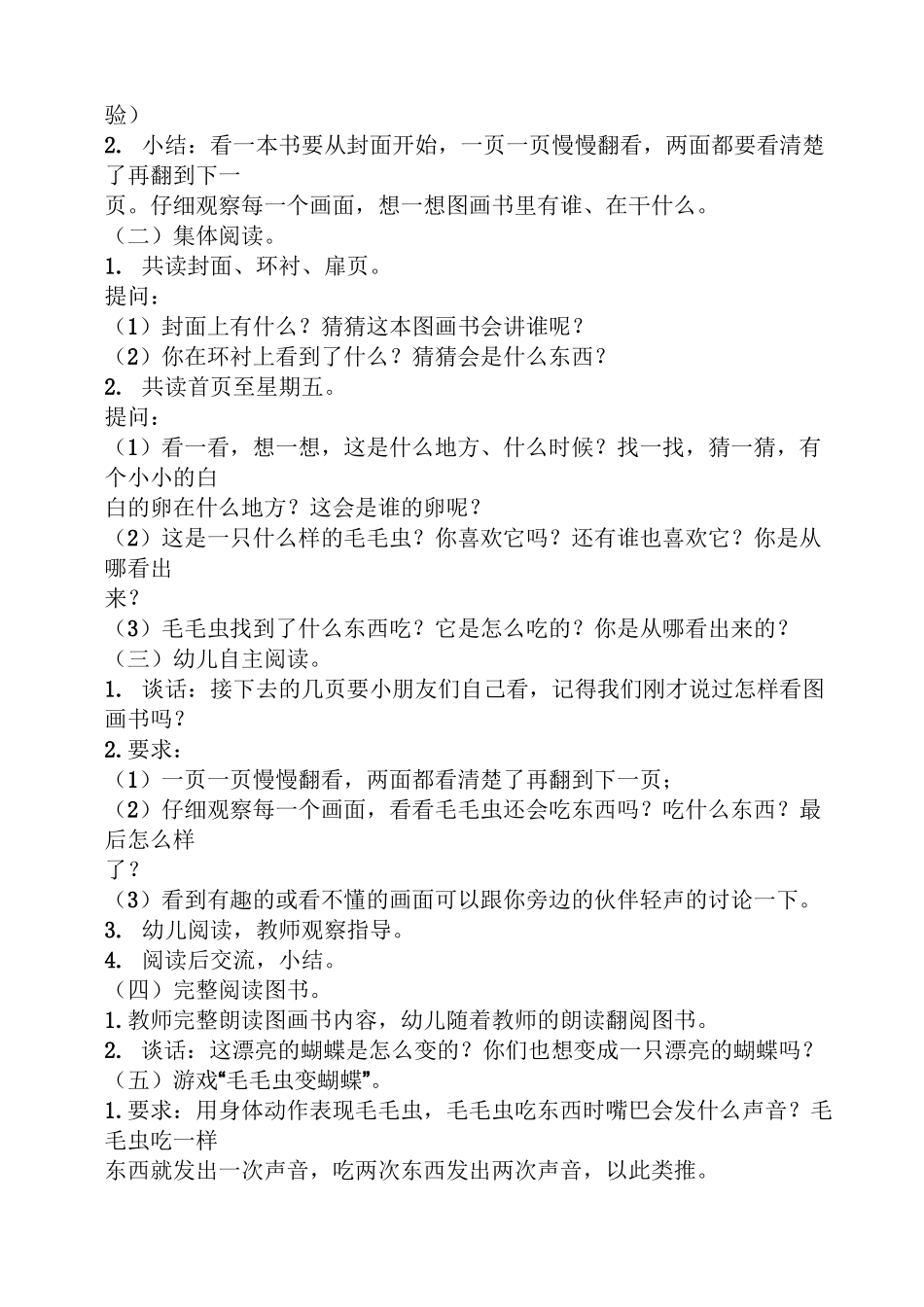 验）
2. 小结：看一本书要从封面开始，一页一页慢慢翻看，两面都要看清楚了再翻到下一页。仔细观察每一个画面，想一想图画书里有谁、在干什么。
（二）集体阅读。
1. 共读封面、环衬、扉页。
提问：
（1）封面上有什么？猜猜这本图画书会讲谁呢？
（2）你在环衬上看到了什么？猜猜会是什么东西？
2. 共读首页至星期五。
提问：
（1）看一看，想一想，这是什么地方、什么时候？找一找，猜一猜，有个小小的白白的卵在什么地方？这会是谁的卵呢？
（2）这是一只什么样的毛毛虫？你喜欢它吗？还有谁也喜欢它？你是从哪看出来？
（3）毛毛虫找到了什么东西吃？它是怎么吃的？你是从哪看出来的？
（三）幼儿自主阅读。
1. 谈话：接下去的几页要小朋友们自己看，记得我们刚才说过怎样看图画书吗？
2.要求：
（1）一页一页慢慢翻看，两面都看清楚了再翻到下一页；
（2）仔细观察每一个画面，看看毛毛虫还会吃东西吗？吃什么东西？最后怎么样了？
（3）看到有趣的或看不懂的画面可以跟你旁边的伙伴轻声的讨论一下。
3. 幼儿阅读，教师观察指导。
4. 阅读后交流，小结。
（四）完整阅读图书。
1.教师完整朗读图画书内容，幼儿随着教师的朗读翻阅图书。
2. 谈话：这漂亮的蝴蝶是怎么变的？你们也想变成一只漂亮的蝴蝶吗？
（五）游戏“毛毛虫变蝴蝶”。
1.要求：用身体动作表现毛毛虫，毛毛虫吃东西时嘴巴会发什么声音？毛毛虫吃一样东西就发出一次声音，吃两次东西发出两次声音，以此类推。